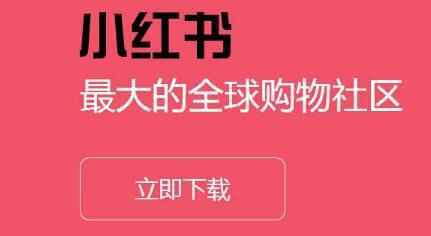 小红书

最大的全球购物社区

立即下载